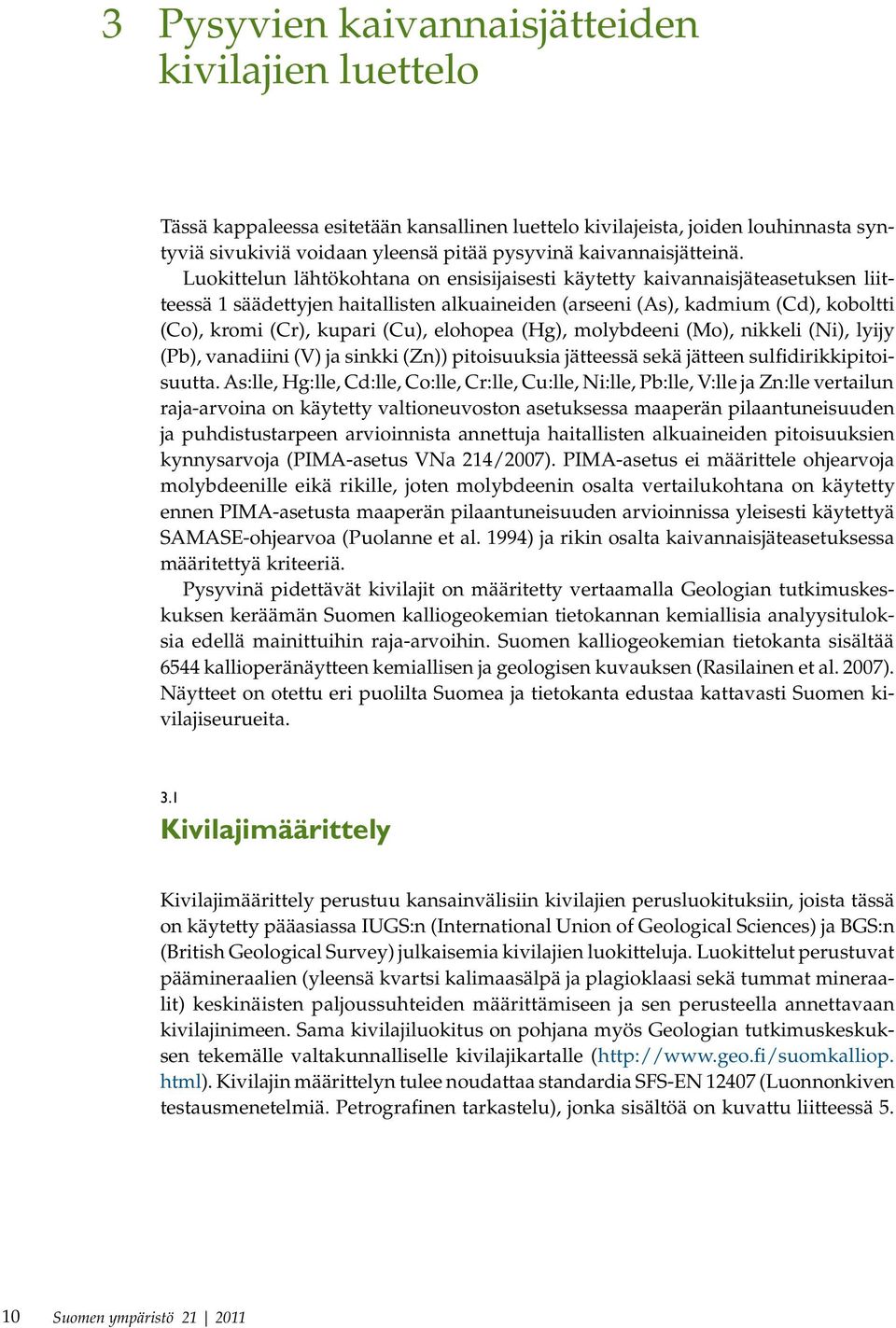 3 Pysyvien kaivannaisjätteiden kivilajien luettelo

Tässä kappaleessa esitetään kansallinen luettelo kivilajeista, joiden louhinnasta syntyviä sivukiviä voidaan yleensä pitää pysyvinä kaivannaisjätteinä.

Luokittelun lähtökohtana on ensisijaisesti käytetty kaivannaisjäteasetuksen liitteessä 1 säädettyjen haitallisten alkuaineiden (arseeni (As), kadmium (Cd), koboltti (Co), kromi (Cr), kupari (Cu), elohopea (Hg), molybdeeni (Mo), nikkeli (Ni), lyijy (Pb), vanadiini (V) ja sinkki (Zn)) pitoisuuksia jätteessä sekä jätteen sulfidirikkipitoisuutta. As:lle, Hg:lle, Cd:lle, Co:lle, Cr:lle, Cu:lle, Ni:lle, Pb:lle, V:lle ja Zn:lle vertailun raja-arvoina on käytetty valtioneuvoston asetuksessa maaperän pilaantuneisuuden ja puhdistustarpeen arvioinnista annettuja haitallisten alkuaineiden pitoisuuksien kynnysarvoja (PIMA-asetus VNa 214/2007). PIMA-asetus ei määrittele ohjearvoja molybdeenille eikä rikille, joten molybdeenin osalta vertailukohtana on käytetty ennen PIMA-asetusta maaperän pilaantuneisuuden arvioinnissa yleisesti käytettyä SAMASE-ohjearvoa (Puolanne et al. 1994) ja rikin osalta kaivannaisjäteasetuksessa määritettyä kriteeriä.

Pysyvinä pidettävät kivilajit on määritetty vertaamalla Geologian tutkimuskeskuksen keräämän Suomen kalliogeokemian tietokannan kemiallisia analyysituloksia edellä mainittuihin raja-arvoihin. Suomen kalliogeokemian tietokanta sisältää 6544 kallioperänäytteen kemiallisen ja geologisen kuvauksen (Rasilainen et al. 2007). Näytteet on otettu eri puolilta Suomea ja tietokanta edustaa kattavasti Suomen kivilajiseurueita.

3.1
Kivilajimäärittely

Kivilajimäärittely perustuu kansainvälisiin kivilajien perusluokituksiin, joista tässä on käytetty pääasiassa IUGS:n (International Union of Geological Sciences) ja BGS:n (British Geological Survey) julkaisemia kivilajien luokitteluja. Luokittelut perustuvat päämineraalien (yleensä kvartsi kalimaasälpä ja plagioklaasi sekä tummat mineraalit) keskinäisten paljoussuhteiden määrittämiseen ja sen perusteella annettavaan kivilajinimeen. Sama kivilajiluokitus on pohjana myös Geologian tutkimuskeskuksen tekemälle valtakunnalliselle kivilajikartalle (http://www.geo.fi/suomkalliop.html). Kivilajin määrittelyn tulee noudattaa standardia SFS-EN 12407 (Luonnonkiven testausmenetelmiä. Petrografinen tarkastelu), jonka sisältöä on kuvattu liitteessä 5.

10 Suomen ympäristö 21 | 2011